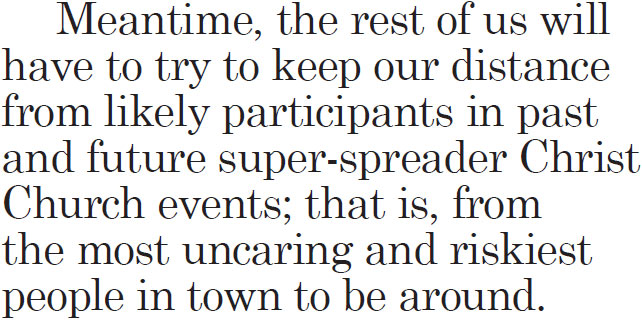 Meantime, the rest of us will have to try to keep our distance from likely participants in past and future super-spreader Christ Church events; that is, from the most uncaring and riskiest people in town to be around.